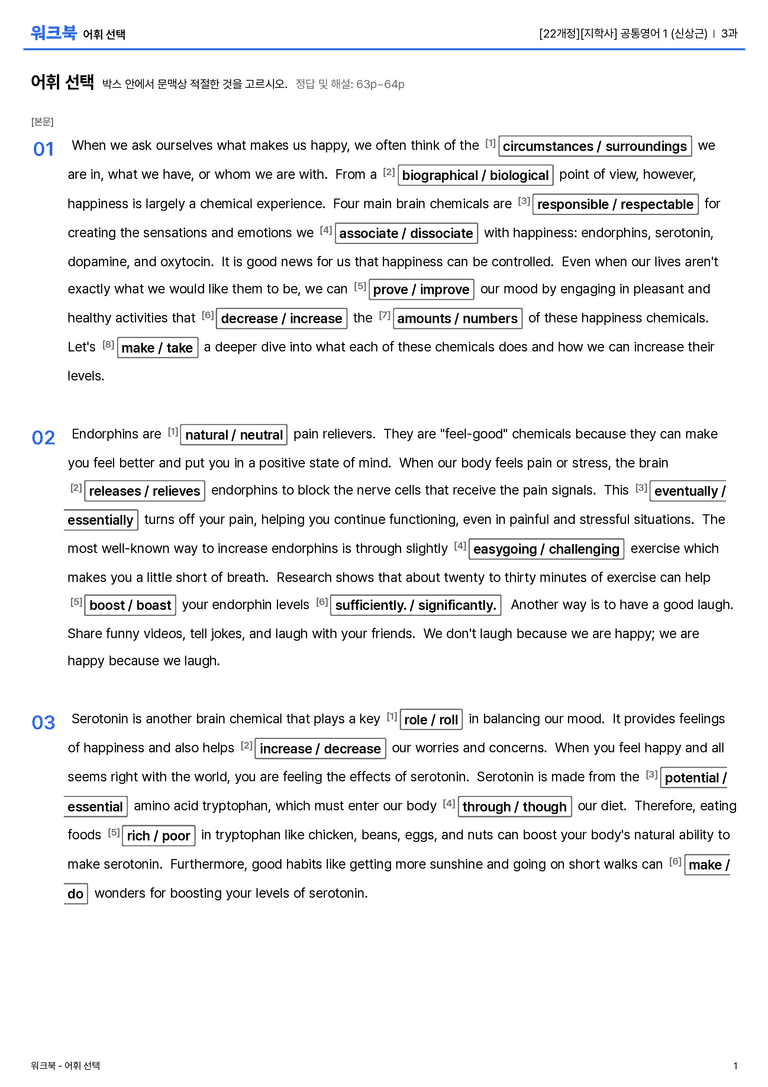 워크북 어휘 선택

[22개정][지학사] 공통영어 1 (신상근) | 3과

어휘 선택 박스 안에서 문맥상 적절한 것을 고르시오. 정답 및 해설: 63p~64p

[본문]

01 When we ask ourselves what makes us happy, we often think of the $^{[1]}$ circumstances / surroundings we are in, what we have, or whom we are with. From a $^{[2]}$ biographical / biological point of view, however, happiness is largely a chemical experience. Four main brain chemicals are $^{[3]}$ responsible / respectable for creating the sensations and emotions we $^{[4]}$ associate / dissociate with happiness: endorphins, serotonin, dopamine, and oxytocin. It is good news for us that happiness can be controlled. Even when our lives aren't exactly what we would like them to be, we can $^{[5]}$ prove / improve our mood by engaging in pleasant and healthy activities that $^{[6]}$ decrease / increase the $^{[7]}$ amounts / numbers of these happiness chemicals. Let's $^{[8]}$ make / take a deeper dive into what each of these chemicals does and how we can increase their levels.

02 Endorphins are $^{[1]}$ natural / neutral pain relievers. They are "feel-good" chemicals because they can make you feel better and put you in a positive state of mind. When our body feels pain or stress, the brain $^{[2]}$ releases / relieves endorphins to block the nerve cells that receive the pain signals. This $^{[3]}$ eventually / essentially turns off your pain, helping you continue functioning, even in painful and stressful situations. The most well-known way to increase endorphins is through slightly $^{[4]}$ easygoing / challenging exercise which makes you a little short of breath. Research shows that about twenty to thirty minutes of exercise can help $^{[5]}$ boost / boast your endorphin levels $^{[6]}$ sufficiently. / significantly. Another way is to have a good laugh. Share funny videos, tell jokes, and laugh with your friends. We don't laugh because we are happy; we are happy because we laugh.

03 Serotonin is another brain chemical that plays a key $^{[1]}$ role / roll in balancing our mood. It provides feelings of happiness and also helps $^{[2]}$ increase / decrease our worries and concerns. When you feel happy and all seems right with the world, you are feeling the effects of serotonin. Serotonin is made from the $^{[3]}$ potential / essential amino acid tryptophan, which must enter our body $^{[4]}$ through / though our diet. Therefore, eating foods $^{[5]}$ rich / poor in tryptophan like chicken, beans, eggs, and nuts can boost your body's natural ability to make serotonin. Furthermore, good habits like getting more sunshine and going on short walks can $^{[6]}$ make / do wonders for boosting your levels of serotonin.

워크북 - 어휘 선택

1